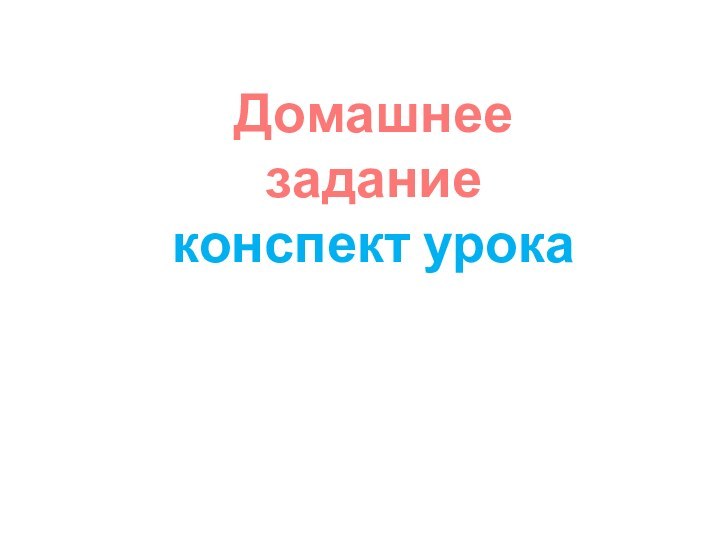 Домашнее задание
конспект урока